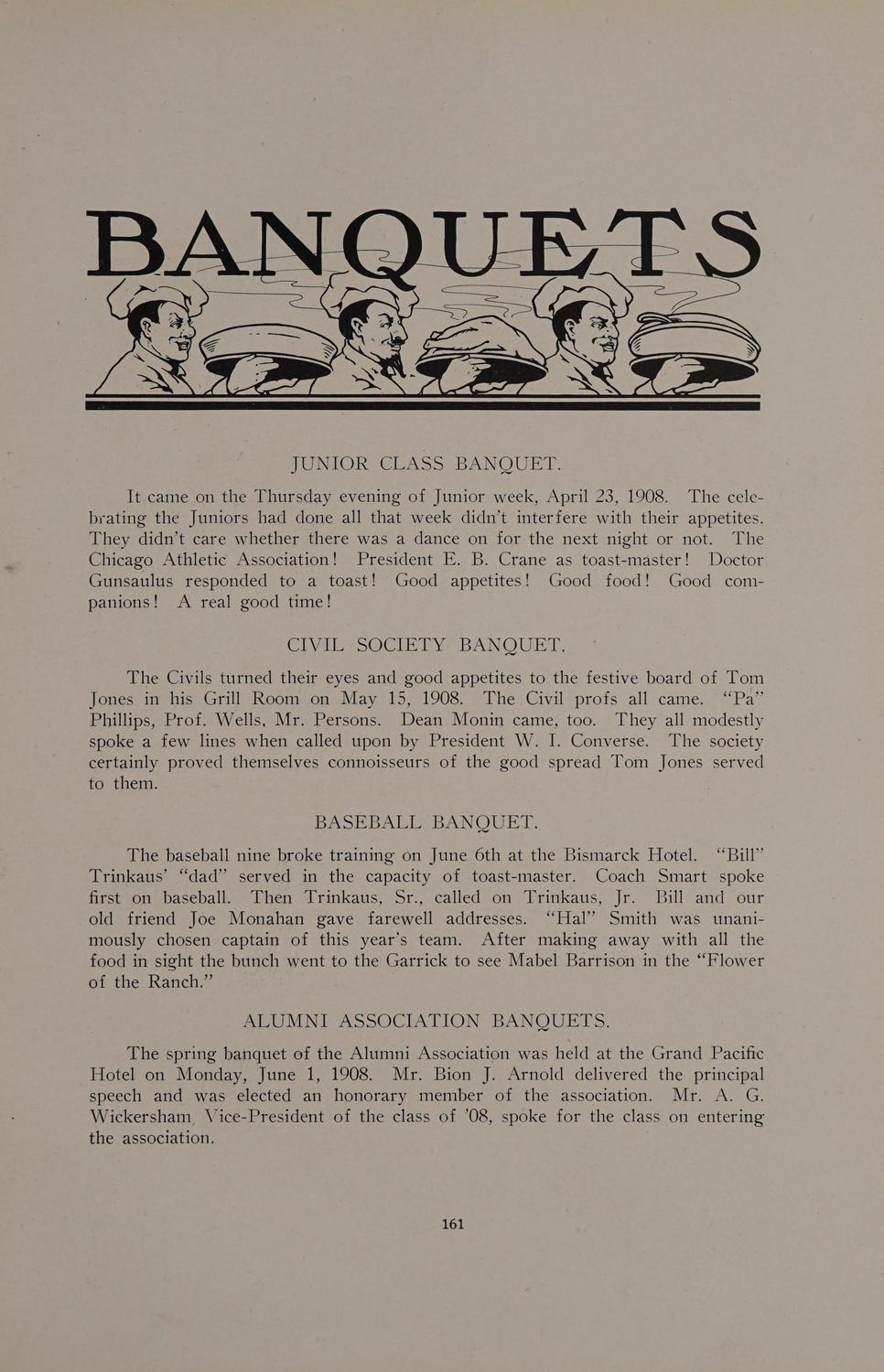 BANQUETS

JUNIOR CLASS BANQUET.

It came on the Thursday evening of Junior week, April 23, 1908. The celebrating the Juniors had done all that week didn't interfere with their appetites. They didn't care whether there was a dance on for the next night or not. The Chicago Athletic Association! President E. B. Crane as toast-master! Doctor Gunsaulus responded to a toast! Good appetites! Good food! Good companions! A real good time!

CIVIL SOCIETY BANQUET.

The Civils turned their eyes and good appetites to the festive board of Tom Jones in his Grill Room on May 15, 1908. The Civil profs all came. "Pa" Phillips, Prof. Wells, Mr. Persons. Dean Monin came, too. They all modestly spoke a few lines when called upon by President W. I. Converse. The society certainly proved themselves connoisseurs of the good spread Tom Jones served to them.

BASEBALL BANQUET.

The baseball nine broke training on June 6th at the Bismarck Hotel. "Bill" Trinkaus' "dad" served in the capacity of toast-master. Coach Smart spoke first on baseball. Then Trinkaus, Sr., called on Trinkaus, Jr. Bill and our old friend Joe Monahan gave farewell addresses. "Hal" Smith was unanimously chosen captain of this year's team. After making away with all the food in sight the bunch went to the Garrick to see Mabel Barrison in the "Flower of the Ranch."

ALUMNI ASSOCIATION BANQUETS.

The spring banquet of the Alumni Association was held at the Grand Pacific Hotel on Monday, June 1, 1908. Mr. Bion J. Arnold delivered the principal speech and was elected an honorary member of the association. Mr. A. G. Wickersham, Vice-President of the class of '08, spoke for the class on entering the association.

161